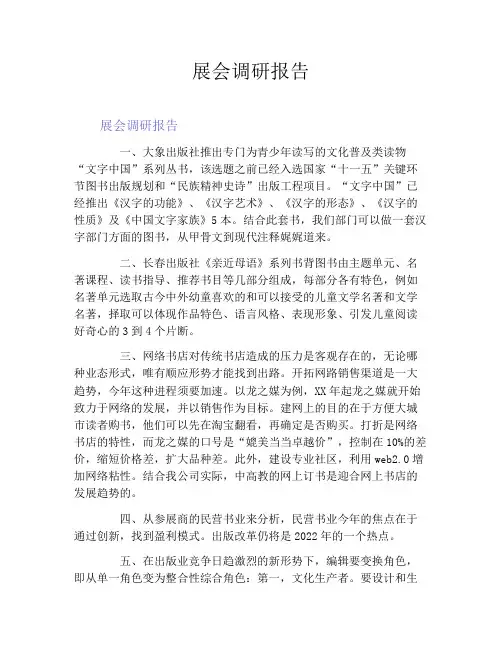 展会调研报告

展会调研报告

一、大象出版社推出专门为青少年读写的文化普及类读物“文字中国”系列丛书，该选题之前已经入选国家“十一五”关键环节图书出版规划和“民族精神史诗”出版工程项目。“文字中国”已经推出《汉字的功能》、《汉字艺术》、《汉字的形态》、《汉字的性质》及《中国文字家族》5本。结合此套书，我们部门可以做一套汉字部门方面的图书，从甲骨文到现代注释娓娓道来。

二、长春出版社《亲近母语》系列书背图书由主题单元、名著课程、读书指导、推荐书目等几部分组成，每部分各有特色，例如名著单元选取古今中外幼童喜欢的和可以接受的儿童文学名著和文学名著，择取可以体现作品特色、语言风格、表现形象、引发儿童阅读好奇心的3到4个片断。

三、网络书店对传统书店造成的压力是客观存在的，无论哪种业态形式，唯有顺应形势才能找到出路。开拓网路销售渠道是一大趋势，今年这种进程须要加速。以龙之媒为例，XX年起龙之媒就开始致力于网络的发展，并以销售作为目标。建网上的目的在于方便大城市读者购书，他们可以先在淘宝翻看，再确定是否购买。打折是网络书店的特性，而龙之媒的口号是“媲美当当卓越价”，控制在10%的差价，缩短价格差，扩大品种差。此外，建设专业社区，利用web2.0增加网络粘性。结合我公司实际，中高教的网上订书是迎合网上书店的发展趋势的。

四、从参展商的民营书业来分析，民营书业今年的焦点在于通过创新，找到盈利模式。出版改革仍将是2022年的一个热点。

五、在出版业竞争日趋激烈的新形势下，编辑要变换角色，即从单一角色变为整合性综合角色：第一，文化生产者。要设计和生